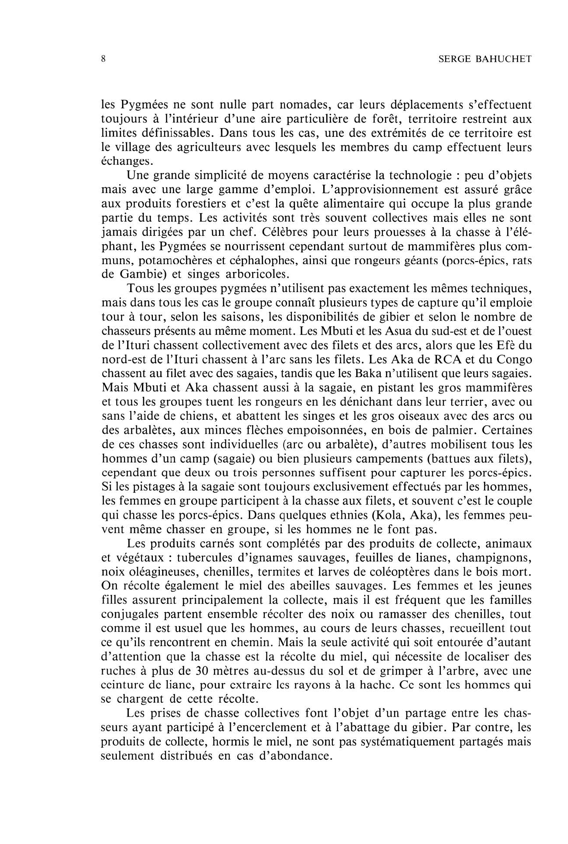 8

SERGE BAHUCHET

les Pygmées ne sont nulle part nomades, car leurs déplacements s'effectuent toujours à l'intérieur d'une aire particulière de forêt, territoire restreint aux limites définissables. Dans tous les cas, une des extrémités de ce territoire est le village des agriculteurs avec lesquels les membres du camp effectuent leurs échanges.

Une grande simplicité de moyens caractérise la technologie : peu d'objets mais avec une large gamme d'emploi. L'approvisionnement est assuré grâce aux produits forestiers et c'est la quête alimentaire qui occupe la plus grande partie du temps. Les activités sont très souvent collectives mais elles ne sont jamais dirigées par un chef. Célèbres pour leurs prouesses à la chasse à l'éléphant, les Pygmées se nourrissent cependant surtout de mammifères plus communs, potamochères et céphalophes, ainsi que rongeurs géants (porcs-épics, rats de Gambie) et singes arboricoles.

Tous les groupes pygmées n'utilisent pas exactement les mêmes techniques, mais dans tous les cas le groupe connaît plusieurs types de capture qu'il emploie tour à tour, selon les saisons, les disponibilités de gibier et selon le nombre de chasseurs présents au même moment. Les Mbuti et les Asua du sud-est et de l'ouest de l'Ituri chassent collectivement avec des filets et des arcs, alors que les Efè du nord-est de l'Ituri chassent à l'arc sans les filets. Les Aka de RCA et du Congo chassent au filet avec des sagaies, tandis que les Baka n'utilisent que leurs sagaies. Mais Mbuti et Aka chassent aussi à la sagaie, en pistant les gros mammifères et tous les groupes tuent les rongeurs en les dénichant dans leur terrier, avec ou sans l'aide de chiens, et abattent les singes et les gros oiseaux avec des arcs ou des arbalètes, aux minces flèches empoisonnées, en bois de palmier. Certaines de ces chasses sont individuelles (arc ou arbalète), d'autres mobilisent tous les hommes d'un camp (sagaie) ou bien plusieurs campements (battues aux filets), cependant que deux ou trois personnes suffisent pour capturer les porcs-épics. Si les pistages à la sagaie sont toujours exclusivement effectués par les hommes, les femmes en groupe participent à la chasse aux filets, et souvent c'est le couple qui chasse les porcs-épics. Dans quelques ethnies (Kola, Aka), les femmes peuvent même chasser en groupe, si les hommes ne le font pas.

Les produits carnés sont complétés par des produits de collecte, animaux et végétaux : tubercules d'ignames sauvages, feuilles de lianes, champignons, noix oléagineuses, chenilles, termites et larves de coléoptères dans le bois mort. On récolte également le miel des abeilles sauvages. Les femmes et les jeunes filles assurent principalement la collecte, mais il est fréquent que les familles conjugales partent ensemble récolter des noix ou ramasser des chenilles, tout comme il est usuel que les hommes, au cours de leurs chasses, recueillent tout ce qu'ils rencontrent en chemin. Mais la seule activité qui soit entourée d'autant d'attention que la chasse est la récolte du miel, qui nécessite de localiser des ruches à plus de 30 mètres au-dessus du sol et de grimper à l'arbre, avec une ceinture de liane, pour extraire les rayons à la hache. Ce sont les hommes qui se chargent de cette récolte.

Les prises de chasse collectives font l'objet d'un partage entre les chasseurs ayant participé à l'encerclement et à l'abattage du gibier. Par contre, les produits de collecte, hormis le miel, ne sont pas systématiquement partagés mais seulement distribués en cas d'abondance.